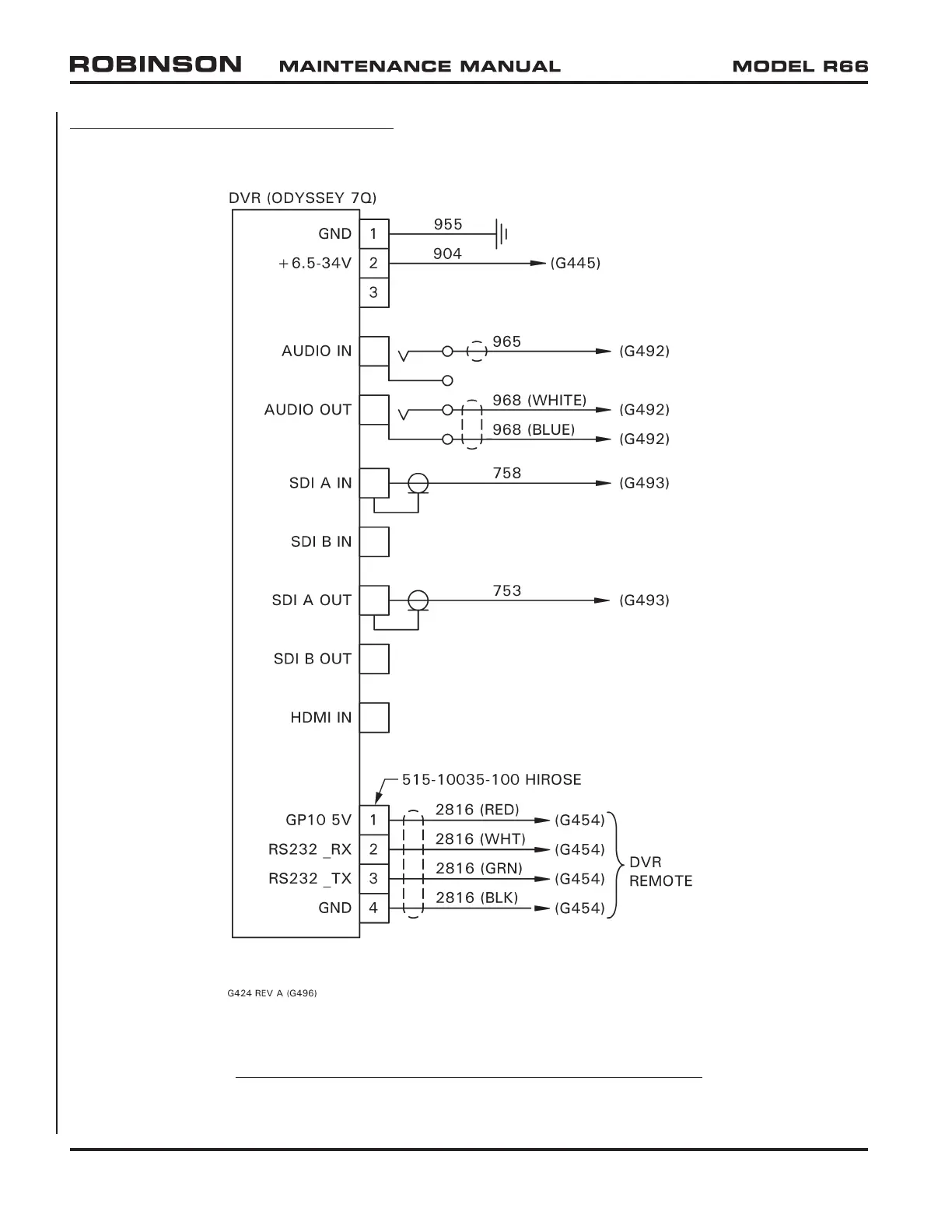 ROBINSON MAINTENANCE MANUAL MODEL R66

DVR (ODYSSEY 7Q)

GND 1 955

+6.5-34V 2 904 (G445)

3

AUDIO IN 965 (G492)

AUDIO OUT 968 (WHITE) (G492)

968 (BLUE) (G492)

SDI A IN 758 (G493)

SDI B IN

SDI A OUT 753 (G493)

SDI B OUT

HDMI IN

515-10035-100 HIROSE

GP10 5V 1 2816 (RED) (G454)

RS232 _RX 2 2816 (WHT) (G454)

RS232 _TX 3 2816 (GRN) (G454)

GND 4 2816 (BLK) (G454)

DVR REMOTE

G424 REV A (G496)